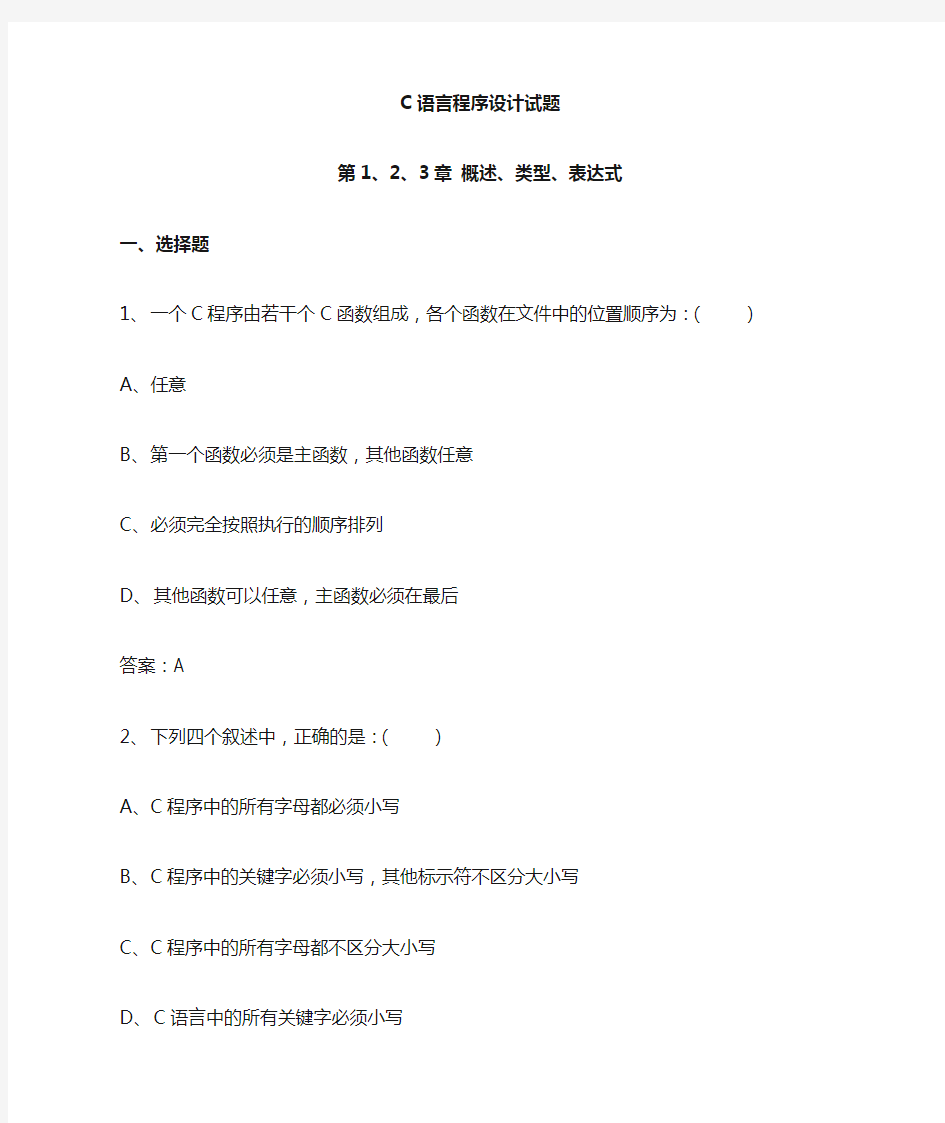 C语言程序设计试题

第1、2、3章 概述、类型、表达式

一、选择题

1、一个C程序由若干个C函数组成，各个函数在文件中的位置顺序为：(　　)

A、任意

B、第一个函数必须是主函数，其他函数任意

C、必须完全按照执行的顺序排列

D、其他函数可以任意，主函数必须在最后

答案：A

2、下列四个叙述中，正确的是：(　　)

A、C程序中的所有字母都必须小写

B、C程序中的关键字必须小写，其他标示符不区分大小写

C、C程序中的所有字母都不区分大小写

D、C语言中的所有关键字必须小写